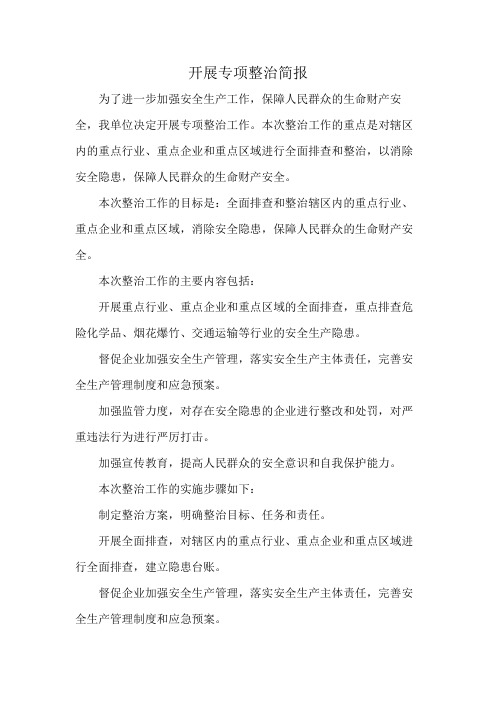 开展专项整治简报

为了进一步加强安全生产工作，保障人民群众的生命财产安全，我单位决定开展专项整治工作。本次整治工作的重点是对辖区内的重点行业、重点企业和重点区域进行全面排查和整治，以消除安全隐患，保障人民群众的生命财产安全。

本次整治工作的目标是：全面排查和整治辖区内的重点行业、重点企业和重点区域，消除安全隐患，保障人民群众的生命财产安全。

本次整治工作的主要内容包括：

开展重点行业、重点企业和重点区域的全面排查，重点排查危险化学品、烟花爆竹、交通运输等行业的安全生产隐患。

督促企业加强安全生产管理，落实安全生产主体责任，完善安全生产管理制度和应急预案。

加强监管力度，对存在安全隐患的企业进行整改和处罚，对严重违法行为进行严厉打击。

加强宣传教育，提高人民群众的安全意识和自我保护能力。

本次整治工作的实施步骤如下：

制定整治方案，明确整治目标、任务和责任。

开展全面排查，对辖区内的重点行业、重点企业和重点区域进行全面排查，建立隐患台账。

督促企业加强安全生产管理，落实安全生产主体责任，完善安全生产管理制度和应急预案。